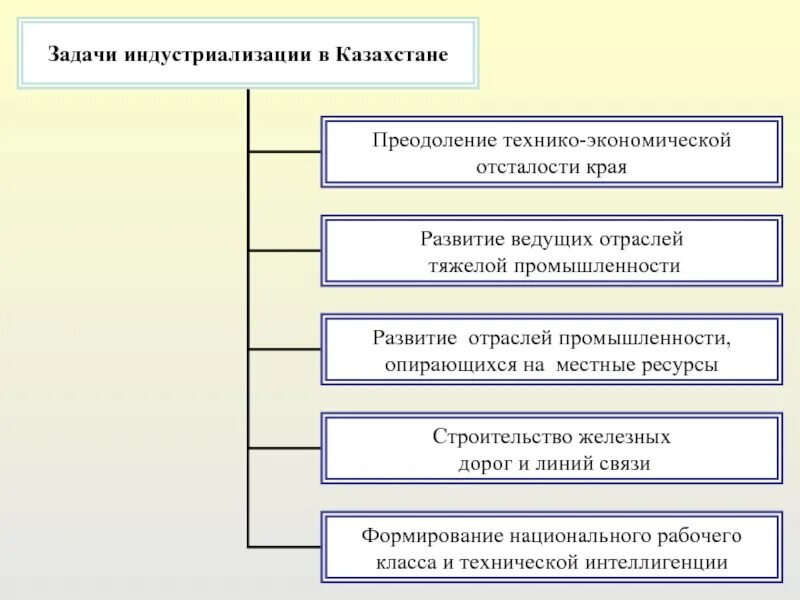 Задачи индустриализации в Казахстане

Преодоление технико-экономической отсталости края

Развитие ведущих отраслей тяжелой промышленности

Развитие отраслей промышленности, опирающихся на местные ресурсы

Строительство железных дорог и линий связи

Формирование национального рабочего класса и технической интеллигенции